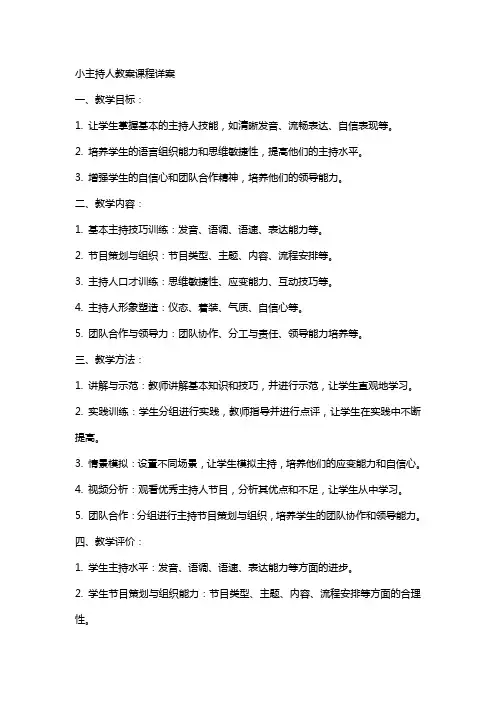 小主持人教案课程详案

一、教学目标：

1. 让学生掌握基本的主持人技能，如清晰发音、流畅表达、自信表现等。

2. 培养学生的语言组织能力和思维敏捷性，提高他们的主持水平。

3. 增强学生的自信心和团队合作精神，培养他们的领导能力。

二、教学内容：

1. 基本主持技巧训练：发音、语调、语速、表达能力等。

2. 节目策划与组织：节目类型、主题、内容、流程安排等。

3. 主持人口才训练：思维敏捷性、应变能力、互动技巧等。

4. 主持人形象塑造：仪态、着装、气质、自信心等。

5. 团队合作与领导力：团队协作、分工与责任、领导能力培养等。

三、教学方法：

1. 讲解与示范：教师讲解基本知识和技巧，并进行示范，让学生直观地学习。

2. 实践训练：学生分组进行实践，教师指导并进行点评，让学生在实践中不断提高。

3. 情景模拟：设置不同场景，让学生模拟主持，培养他们的应变能力和自信心。

4. 视频分析：观看优秀主持人节目，分析其优点和不足，让学生从中学习。

5. 团队合作：分组进行主持节目策划与组织，培养学生的团队协作和领导能力。

四、教学评价：

1. 学生主持水平：发音、语调、语速、表达能力等方面的进步。

2. 学生节目策划与组织能力：节目类型、主题、内容、流程安排等方面的合理性。